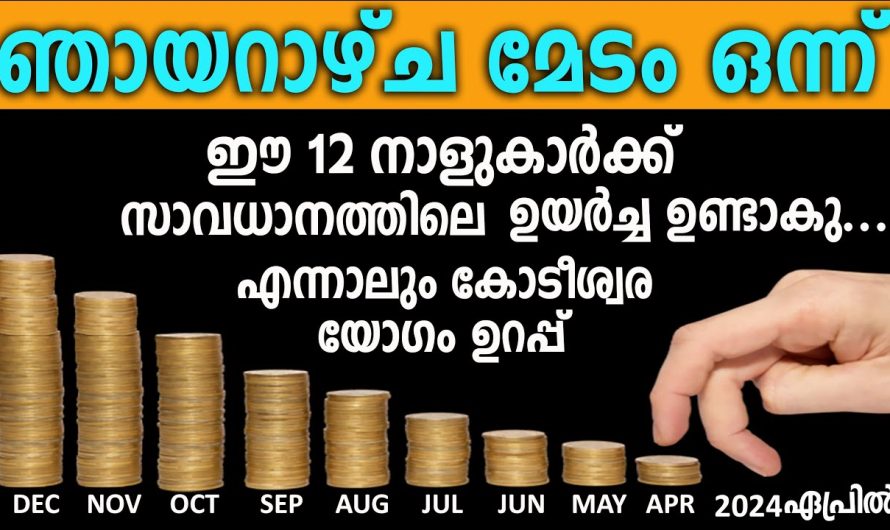 ഞായറാഴ്ച മേടം ഒന്ന്

ഈ 12 നാളുകാർക്ക് സാവധാനത്തിലെ ഉയർച്ച ഉണ്ടാകു...

എന്നാലും കോടീശ്വര യോഗം ഉറപ്പ്

DEC NOV OCT SEP AUG JUL JUN MAY APR 2024ഏപ്രിൽ